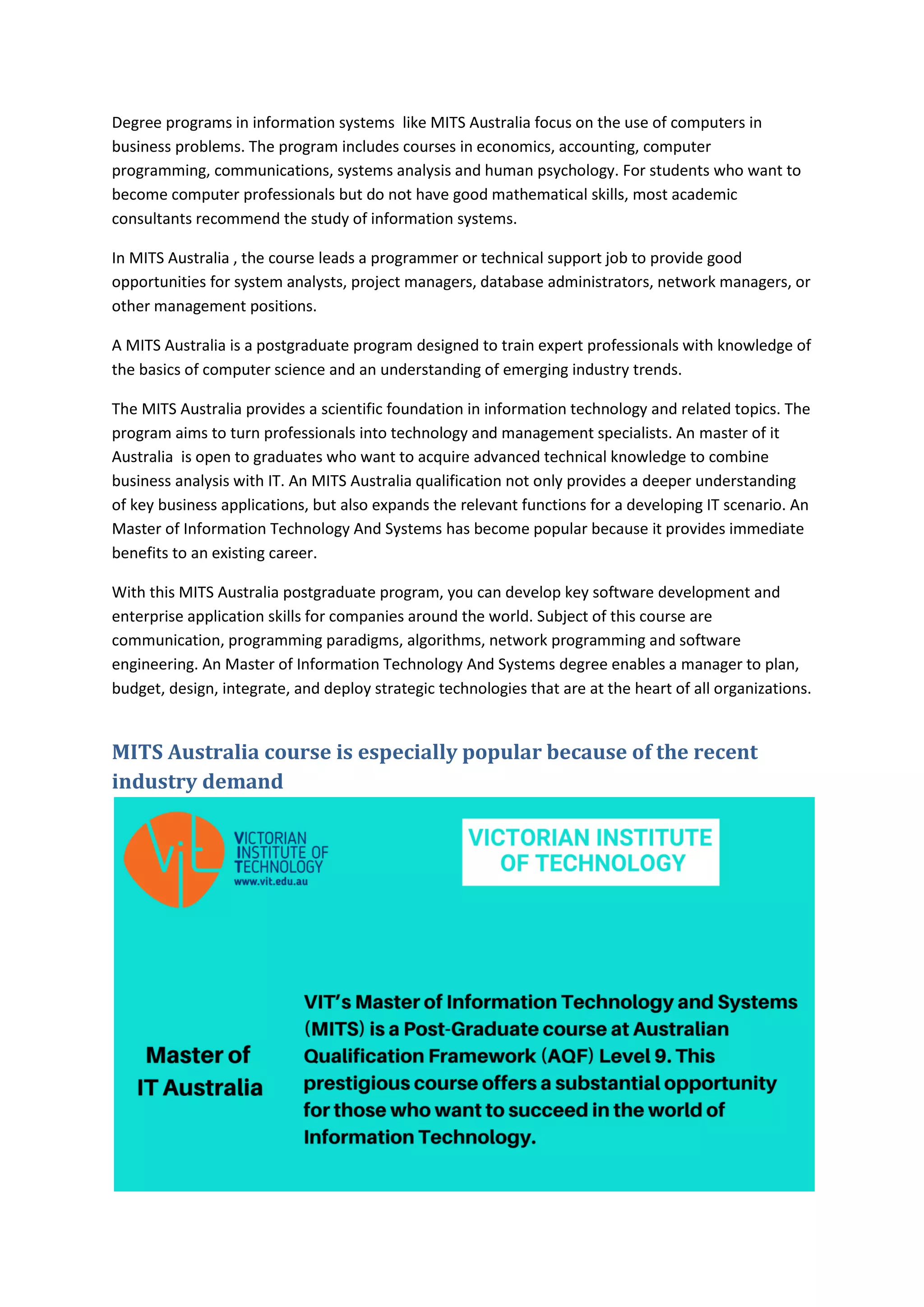 Degree programs in information systems like MITS Australia focus on the use of computers in business problems. The program includes courses in economics, accounting, computer programming, communications, systems analysis and human psychology. For students who want to become computer professionals but do not have good mathematical skills, most academic consultants recommend the study of information systems.

In MITS Australia , the course leads a programmer or technical support job to provide good opportunities for system analysts, project managers, database administrators, network managers, or other management positions.

A MITS Australia is a postgraduate program designed to train expert professionals with knowledge of the basics of computer science and an understanding of emerging industry trends.

The MITS Australia provides a scientific foundation in information technology and related topics. The program aims to turn professionals into technology and management specialists. An master of it Australia is open to graduates who want to acquire advanced technical knowledge to combine business analysis with IT. An MITS Australia qualification not only provides a deeper understanding of key business applications, but also expands the relevant functions for a developing IT scenario. An Master of Information Technology And Systems has become popular because it provides immediate benefits to an existing career.

With this MITS Australia postgraduate program, you can develop key software development and enterprise application skills for companies around the world. Subject of this course are communication, programming paradigms, algorithms, network programming and software engineering. An Master of Information Technology And Systems degree enables a manager to plan, budget, design, integrate, and deploy strategic technologies that are at the heart of all organizations.

MITS Australia course is especially popular because of the recent industry demand

vit
VICTORIAN INSTITUTE OF TECHNOLOGY
www.vit.edu.au

VICTORIAN INSTITUTE OF TECHNOLOGY

Master of IT Australia

VIT's Master of Information Technology and Systems (MITS) is a Post-Graduate course at Australian Qualification Framework (AQF) Level 9. This prestigious course offers a substantial opportunity for those who want to succeed in the world of Information Technology.